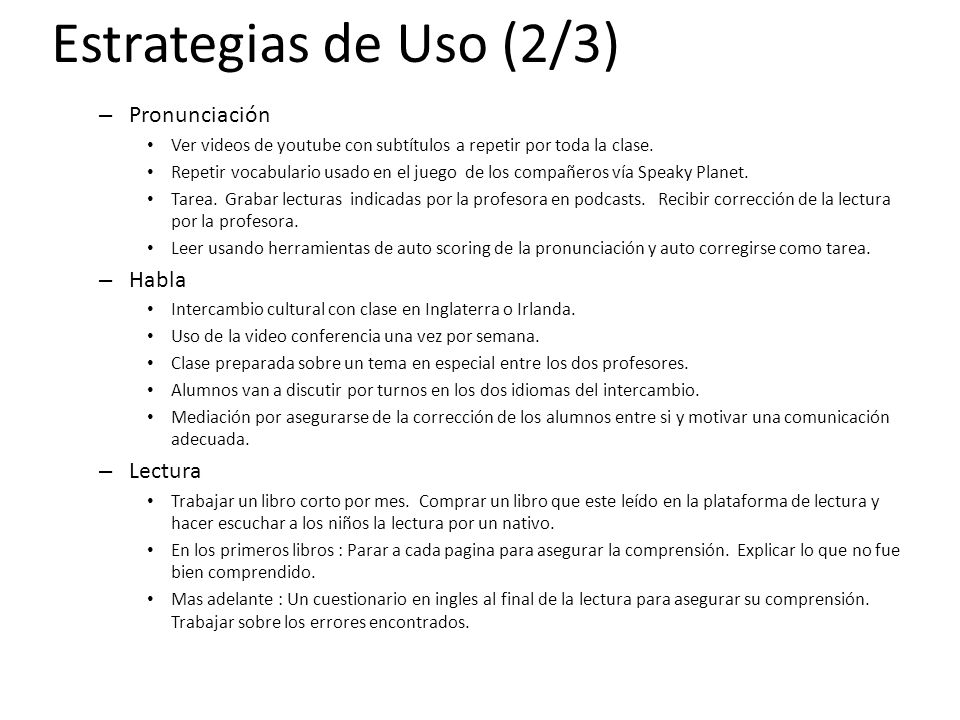 Estrategias de Uso (2/3)

– Pronunciación
• Ver videos de youtube con subtítulos a repetir por toda la clase.
• Repetir vocabulario usado en el juego de los compañeros vía Speaky Planet.
• Tarea. Grabar lecturas indicadas por la profesora en podcasts. Recibir corrección de la lectura por la profesora.
• Leer usando herramientas de auto scoring de la pronunciación y auto corregirse como tarea.

– Habla
• Intercambio cultural con clase en Inglaterra o Irlanda.
• Uso de la video conferencia una vez por semana.
• Clase preparada sobre un tema en especial entre los dos profesores.
• Alumnos van a discutir por turnos en los dos idiomas del intercambio.
• Mediación por asegurarse de la corrección de los alumnos entre si y motivar una comunicación adecuada.

– Lectura
• Trabajar un libro corto por mes. Comprar un libro que este leído en la plataforma de lectura y hacer escuchar a los niños la lectura por un nativo.
• En los primeros libros : Parar a cada pagina para asegurar la comprensión. Explicar lo que no fue bien comprendido.
• Mas adelante : Un cuestionario en ingles al final de la lectura para asegurar su comprensión. Trabajar sobre los errores encontrados.